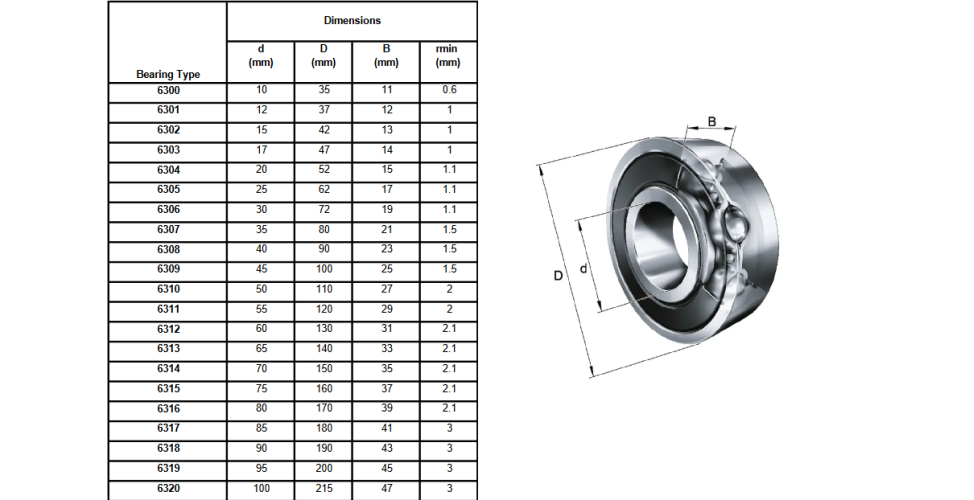 | Bearing Type | Dimensions | | | |
|---|---|---|---|---|
| | d (mm) | D (mm) | B (mm) | rmin (mm) |
| 6300 | 10 | 35 | 11 | 0.6 |
| 6301 | 12 | 37 | 12 | 1 |
| 6302 | 15 | 42 | 13 | 1 |
| 6303 | 17 | 47 | 14 | 1 |
| 6304 | 20 | 52 | 15 | 1.1 |
| 6305 | 25 | 62 | 17 | 1.1 |
| 6306 | 30 | 72 | 19 | 1.1 |
| 6307 | 35 | 80 | 21 | 1.5 |
| 6308 | 40 | 90 | 23 | 1.5 |
| 6309 | 45 | 100 | 25 | 1.5 |
| 6310 | 50 | 110 | 27 | 2 |
| 6311 | 55 | 120 | 29 | 2 |
| 6312 | 60 | 130 | 31 | 2.1 |
| 6313 | 65 | 140 | 33 | 2.1 |
| 6314 | 70 | 150 | 35 | 2.1 |
| 6315 | 75 | 160 | 37 | 2.1 |
| 6316 | 80 | 170 | 39 | 2.1 |
| 6317 | 85 | 180 | 41 | 3 |
| 6318 | 90 | 190 | 43 | 3 |
| 6319 | 95 | 200 | 45 | 3 |
| 6320 | 100 | 215 | 47 | 3 |

B
D
d